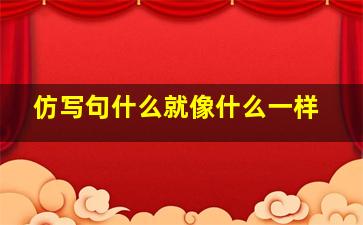 仿写句什么就像什么一样